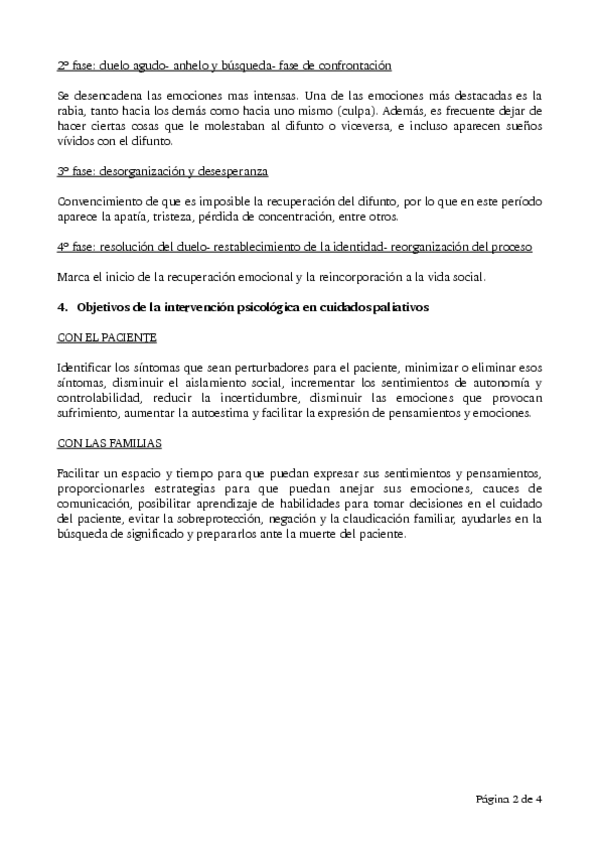 2º fase: duelo agudo- anhelo y búsqueda- fase de confrontación

Se desencadena las emociones mas intensas. Una de las emociones más destacadas es la rabia, tanto hacia los demás como hacia uno mismo (culpa). Además, es frecuente dejar de hacer ciertas cosas que le molestaban al difunto o viceversa, e incluso aparecen sueños vívidos con el difunto.

3º fase: desorganización y desesperanza

Convencimiento de que es imposible la recuperación del difunto, por lo que en este período aparece la apatía, tristeza, pérdida de concentración, entre otros.

4º fase: resolución del duelo- restablecimiento de la identidad- reorganización del proceso

Marca el inicio de la recuperación emocional y la reincorporación a la vida social.

4. Objetivos de la intervención psicológica en cuidados paliativos

CON EL PACIENTE

Identificar los síntomas que sean perturbadores para el paciente, minimizar o eliminar esos síntomas, disminuir el aislamiento social, incrementar los sentimientos de autonomía y controlabilidad, reducir la incertidumbre, disminuir las emociones que provocan sufrimiento, aumentar la autoestima y facilitar la expresión de pensamientos y emociones.

CON LAS FAMILIAS

Facilitar un espacio y tiempo para que puedan expresar sus sentimientos y pensamientos, proporcionarles estrategias para que puedan anejar sus emociones, cauces de comunicación, posibilitar aprendizaje de habilidades para tomar decisiones en el cuidado del paciente, evitar la sobreprotección, negación y la claudicación familiar, ayudarles en la búsqueda de significado y prepararlos ante la muerte del paciente.

Página 2 de 4